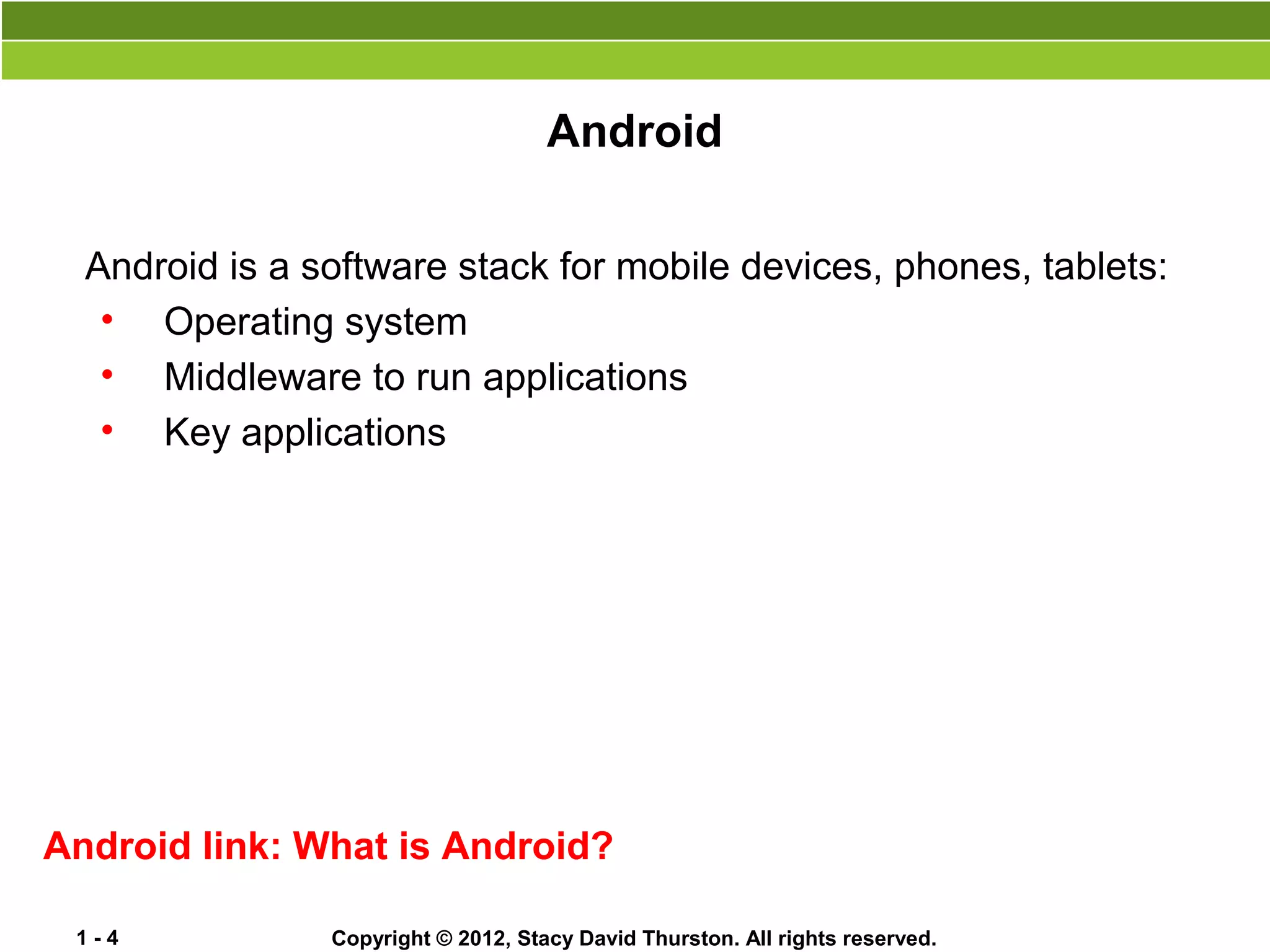 Android

Android is a software stack for mobile devices, phones, tablets:

• Operating system
• Middleware to run applications
• Key applications

Android link: What is Android?

1 - 4

Copyright © 2012, Stacy David Thurston. All rights reserved.